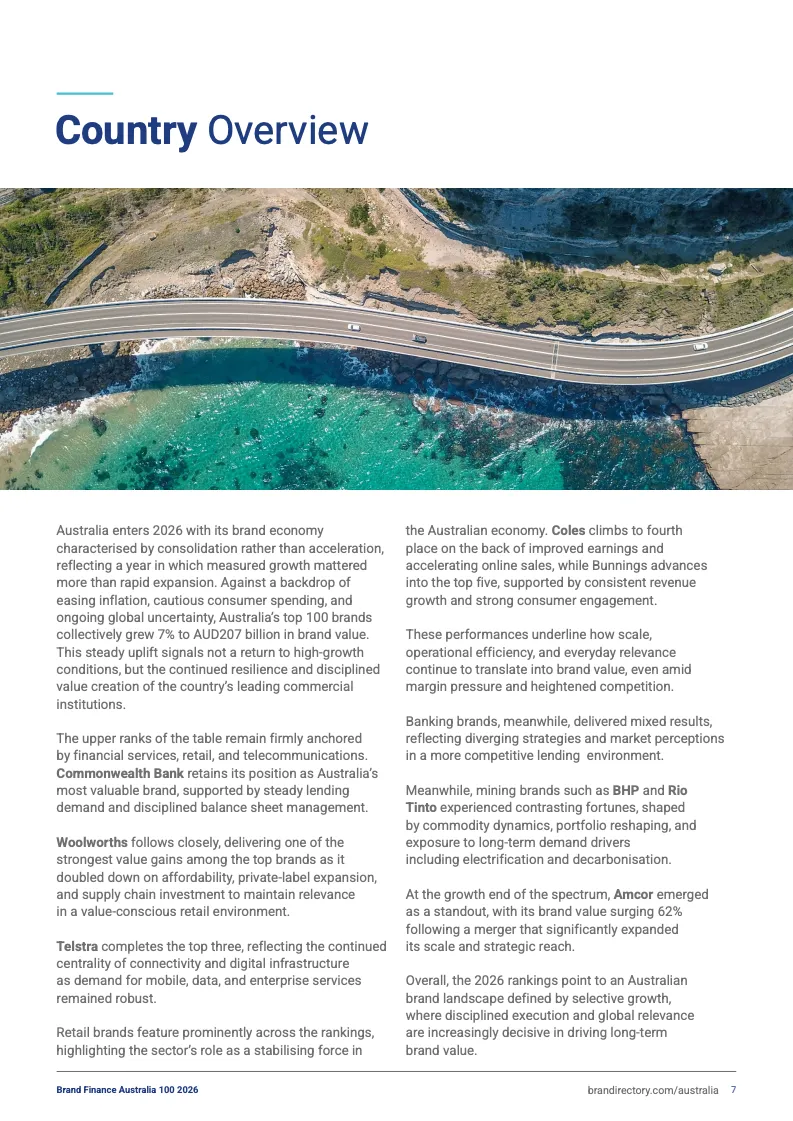 Country Overview

Australia enters 2026 with its brand economy characterised by consolidation rather than acceleration, reflecting a year in which measured growth mattered more than rapid expansion. Against a backdrop of easing inflation, cautious consumer spending, and ongoing global uncertainty, Australia's top 100 brands collectively grew 7% to AUD207 billion in brand value. This steady uplift signals not a return to high-growth conditions, but the continued resilience and disciplined value creation of the country's leading commercial institutions.

The upper ranks of the table remain firmly anchored by financial services, retail, and telecommunications. Commonwealth Bank retains its position as Australia's most valuable brand, supported by steady lending demand and disciplined balance sheet management.

Woolworths follows closely, delivering one of the strongest value gains among the top brands as it doubled down on affordability, private-label expansion, and supply chain investment to maintain relevance in a value-conscious retail environment.

Telstra completes the top three, reflecting the continued centrality of connectivity and digital infrastructure as demand for mobile, data, and enterprise services remained robust.

Retail brands feature prominently across the rankings, highlighting the sector's role as a stabilising force in the Australian economy. Coles climbs to fourth place on the back of improved earnings and accelerating online sales, while Bunnings advances into the top five, supported by consistent revenue growth and strong consumer engagement.

These performances underline how scale, operational efficiency, and everyday relevance continue to translate into brand value, even amid margin pressure and heightened competition.

Banking brands, meanwhile, delivered mixed results, reflecting diverging strategies and market perceptions in a more competitive lending environment.

Meanwhile, mining brands such as BHP and Rio Tinto experienced contrasting fortunes, shaped by commodity dynamics, portfolio reshaping, and exposure to long-term demand drivers including electrification and decarbonisation.

At the growth end of the spectrum, Amcor emerged as a standout, with its brand value surging 62% following a merger that significantly expanded its scale and strategic reach.

Overall, the 2026 rankings point to an Australian brand landscape defined by selective growth, where disciplined execution and global relevance are increasingly decisive in driving long-term brand value.

Brand Finance Australia 100 2026

brandirectory.com/australia 7